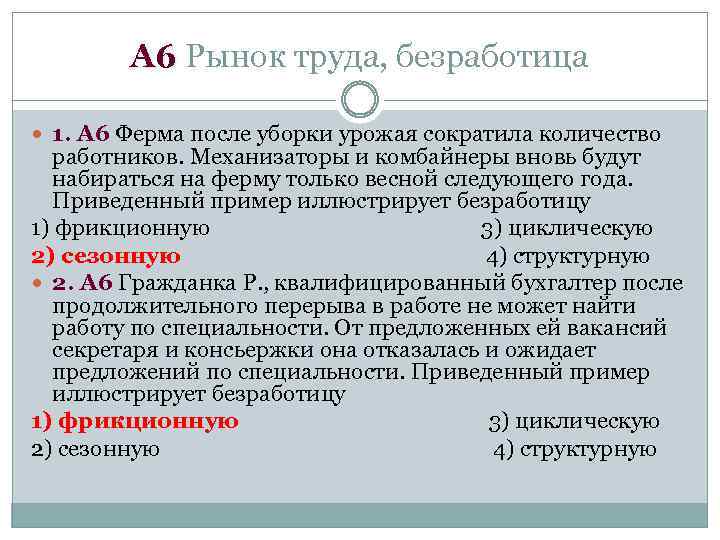 А6 Рынок труда, безработица

1. А6 Ферма после уборки урожая сократила количество работников. Механизаторы и комбайнеры вновь будут набираться на ферму только весной следующего года. Приведенный пример иллюстрирует безработицу

1) фрикционную 3) циклическую

2) сезонную 4) структурную

2. А6 Гражданка Р., квалифицированный бухгалтер после продолжительного перерыва в работе не может найти работу по специальности. От предложенных ей вакансий секретаря и консьержки она отказалась и ожидает предложений по специальности. Приведенный пример иллюстрирует безработицу

1) фрикционную 3) циклическую

2) сезонную 4) структурную